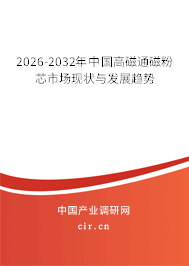 2026-2032年中国高磁通磁粉芯市场现状与发展趋势

中国产业调研网

cir.cn